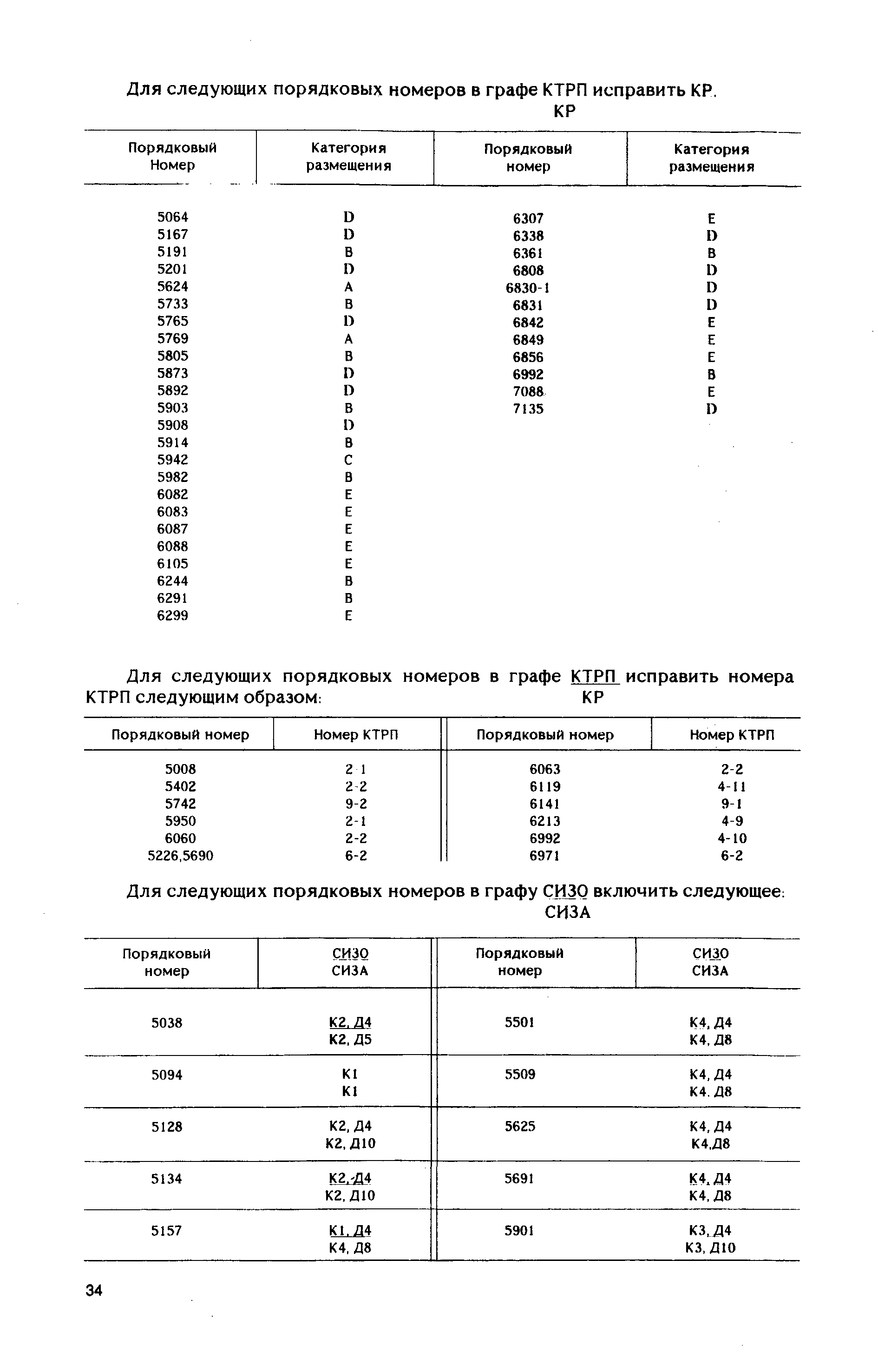 Для следующих порядковых номеров в графе КТРП исправить КР.
КР

| Порядковый Номер | Категория размещения | Порядковый номер | Категория размещения |
|---|---|---|---|
| 5064 | D | 6307 | E |
| 5167 | D | 6338 | D |
| 5191 | B | 6361 | B |
| 5201 | D | 6808 | D |
| 5624 | A | 6830-1 | D |
| 5733 | B | 6831 | D |
| 5765 | D | 6842 | E |
| 5769 | A | 6849 | E |
| 5805 | B | 6856 | E |
| 5873 | D | 6992 | B |
| 5892 | D | 7088 | E |
| 5903 | B | 7135 | D |
| 5908 | D | | |
| 5914 | B | | |
| 5942 | C | | |
| 5982 | B | | |
| 6082 | E | | |
| 6083 | E | | |
| 6087 | E | | |
| 6088 | E | | |
| 6105 | E | | |
| 6244 | B | | |
| 6291 | B | | |
| 6299 | E | | |

Для следующих порядковых номеров в графе КТРП исправить номера КТРП следующим образом:
КР

| Порядковый номер | Номер КТРП | Порядковый номер | Номер КТРП |
|---|---|---|---|
| 5008 | 2 1 | 6063 | 2-2 |
| 5402 | 2-2 | 6119 | 4-11 |
| 5742 | 9-2 | 6141 | 9-1 |
| 5950 | 2-1 | 6213 | 4-9 |
| 6060 | 2-2 | 6992 | 4-10 |
| 5226,5690 | 6-2 | 6971 | 6-2 |

Для следующих порядковых номеров в графу СИЗО включить следующее:
СИЗА

| Порядковый номер | СИЗО СИЗА | Порядковый номер | СИЗО СИЗА |
|---|---|---|---|
| 5038 | К2, Д4 К2, Д5 | 5501 | К4, Д4 К4, Д8 |
| 5094 | К1 К1 | 5509 | К4, Д4 К4. Д8 |
| 5128 | К2, Д4 К2, Д10 | 5625 | К4, Д4 К4,Д8 |
| 5134 | К2, Д4 К2, Д10 | 5691 | К4, Д4 К4, Д8 |
| 5157 | К1, Д4 К4, Д8 | 5901 | К3, Д4 К3, Д10 |

34